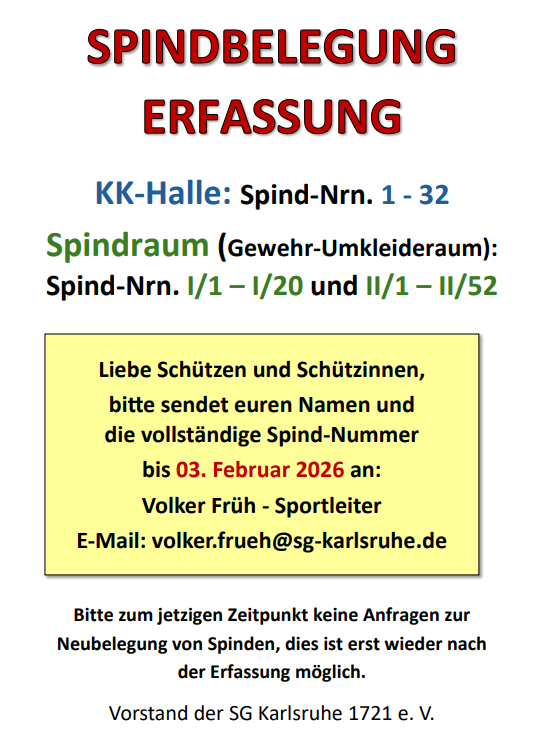 SPINDBELEGUNG
ERFASSUNG

KK-Halle: Spind-Nrn. 1 - 32

Spindraum (Gewehr-Umkleideraum):
Spind-Nrn. I/1 – I/20 und II/1 – II/52

Liebe Schützen und Schützinnen,
bitte sendet euren Namen und
die vollständige Spind-Nummer
bis 03. Februar 2026 an:
Volker Früh - Sportleiter
E-Mail: volker.frueh@sg-karlsruhe.de

Bitte zum jetzigen Zeitpunkt keine Anfragen zur Neubelegung von Spinden, dies ist erst wieder nach der Erfassung möglich.

Vorstand der SG Karlsruhe 1721 e. V.